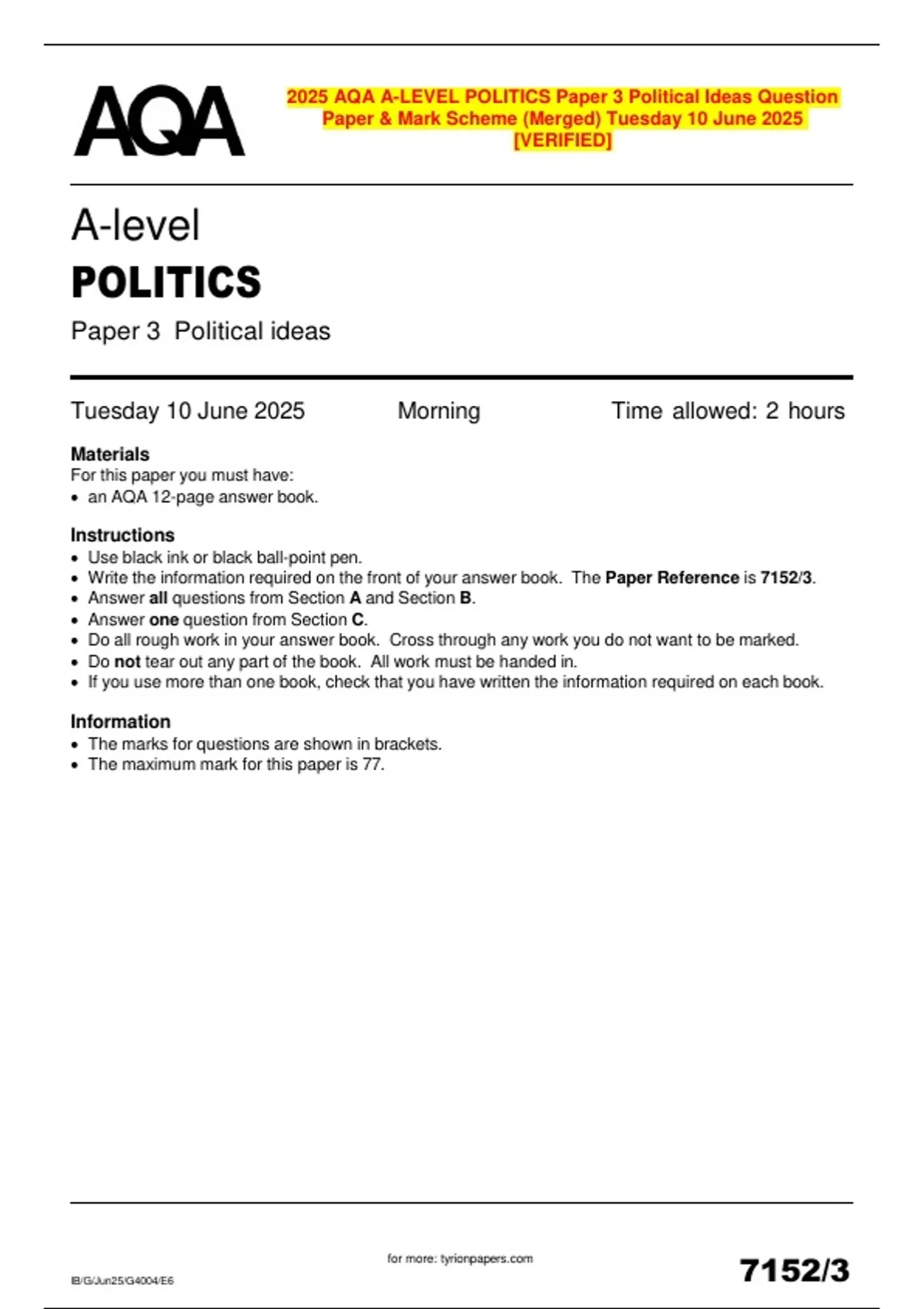 AQA

2025 AQA A-LEVEL POLITICS Paper 3 Political Ideas Question Paper & Mark Scheme (Merged) Tuesday 10 June 2025 [VERIFIED]

A-level
POLITICS
Paper 3 Political ideas

Tuesday 10 June 2025 Morning Time allowed: 2 hours

Materials
For this paper you must have:
• an AQA 12-page answer book.

Instructions
• Use black ink or black ball-point pen.
• Write the information required on the front of your answer book. The Paper Reference is 7152/3.
• Answer all questions from Section A and Section B.
• Answer one question from Section C.
• Do all rough work in your answer book. Cross through any work you do not want to be marked.
• Do not tear out any part of the book. All work must be handed in.
• If you use more than one book, check that you have written the information required on each book.

Information
• The marks for questions are shown in brackets.
• The maximum mark for this paper is 77.

for more: tyrionpapers.com

IB/G/Jun25/G4004/E6

7152/3